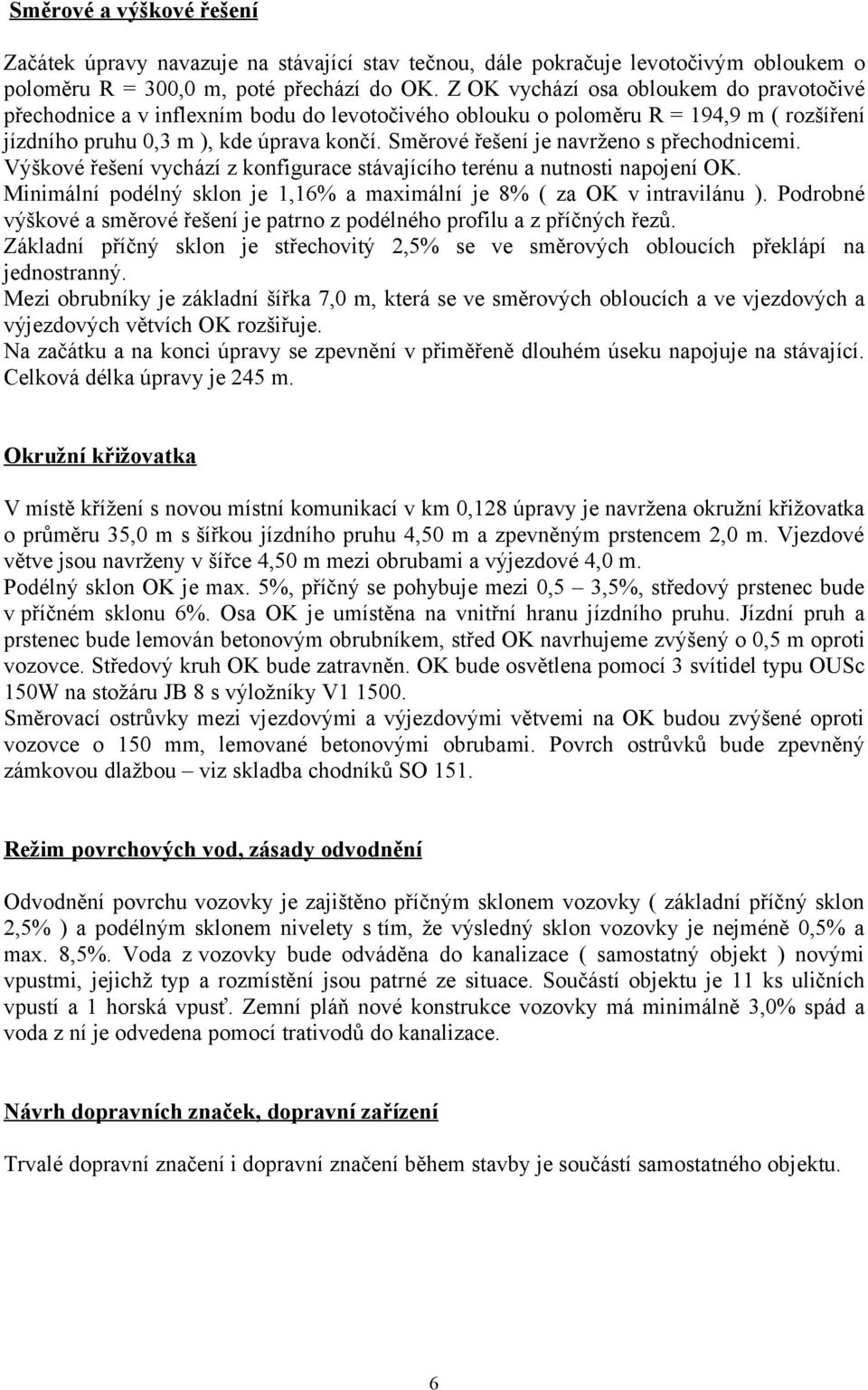 Směrové a výškové řešení

Začátek úpravy navazuje na stávající stav tečnou, dále pokračuje levotočivým obloukem o poloměru R = 300,0 m, poté přechází do OK. Z OK vychází osa obloukem do pravotočivé přechodnice a v inflexním bodu do levotočivého oblouku o poloměru R = 194,9 m ( rozšíření jízdního pruhu 0,3 m ), kde úprava končí. Směrové řešení je navrženo s přechodnicemi. Výškové řešení vychází z konfigurace stávajícího terénu a nutnosti napojení OK. Minimální podélný sklon je 1,16% a maximální je 8% ( za OK v intravilánu ). Podrobné výškové a směrové řešení je patrno z podélného profilu a z příčných řezů.
Základní příčný sklon je střechovitý 2,5% se ve směrových obloucích překlápí na jednostranný.
Mezi obrubníky je základní šířka 7,0 m, která se ve směrových obloucích a ve vjezdových a výjezdových větvích OK rozšiřuje.
Na začátku a na konci úpravy se zpevnění v přiměřeně dlouhém úseku napojuje na stávající. Celková délka úpravy je 245 m.

Okružní křižovatka

V místě křížení s novou místní komunikací v km 0,128 úpravy je navržena okružní křižovatka o průměru 35,0 m s šířkou jízdního pruhu 4,50 m a zpevněným prstencem 2,0 m. Vjezdové větve jsou navrženy v šířce 4,50 m mezi obrubami a výjezdové 4,0 m.
Podélný sklon OK je max. 5%, příčný se pohybuje mezi 0,5 – 3,5%, středový prstenec bude v příčném sklonu 6%. Osa OK je umístěna na vnitřní hranu jízdního pruhu. Jízdní pruh a prstenec bude lemován betonovým obrubníkem, střed OK navrhujeme zvýšený o 0,5 m oproti vozovce. Středový kruh OK bude zatravněn. OK bude osvětlena pomocí 3 svítidel typu OUSc 150W na stožáru JB 8 s výložníky V1 1500.
Směrovací ostrůvky mezi vjezdovými a výjezdovými větvemi na OK budou zvýšené oproti vozovce o 150 mm, lemované betonovými obrubami. Povrch ostrůvků bude zpevněný zámkovou dlažbou – viz skladba chodníků SO 151.

Režim povrchových vod, zásady odvodnění

Odvodnění povrchu vozovky je zajištěno příčným sklonem vozovky ( základní příčný sklon 2,5% ) a podélným sklonem nivelety s tím, že výsledný sklon vozovky je nejméně 0,5% a max. 8,5%. Voda z vozovky bude odváděna do kanalizace ( samostatný objekt ) novými vpustmi, jejichž typ a rozmístění jsou patrné ze situace. Součástí objektu je 11 ks uličních vpustí a 1 horská vpusť. Zemní pláň nové konstrukce vozovky má minimálně 3,0% spád a voda z ní je odvedena pomocí trativodů do kanalizace.

Návrh dopravních značek, dopravní zařízení

Trvalé dopravní značení i dopravní značení během stavby je součástí samostatného objektu.

6